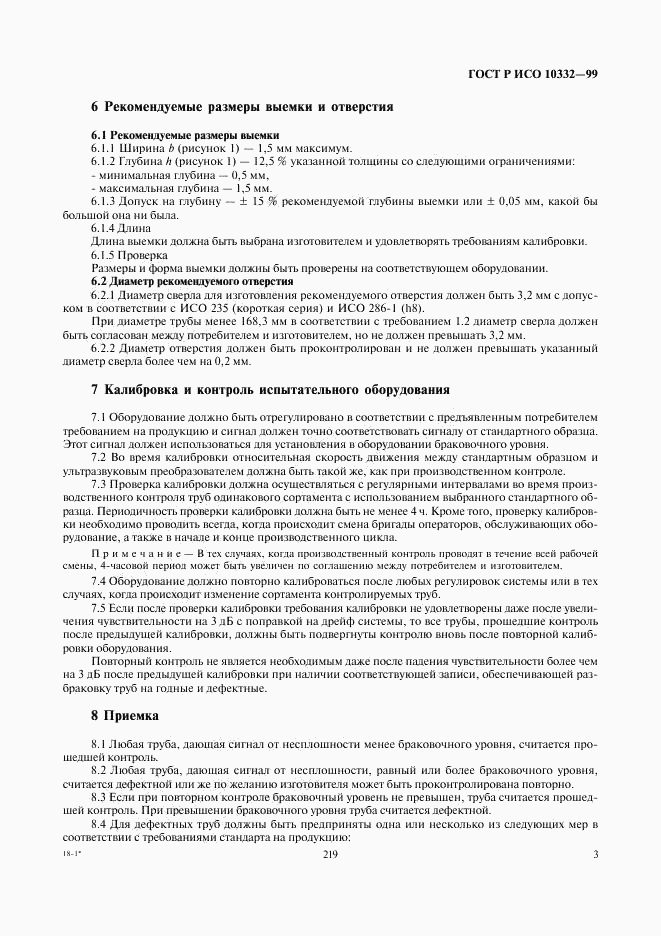 ГОСТ Р ИСО 10332—99

6 Рекомендуемые размеры выемки и отверстия

6.1 Рекомендуемые размеры выемки
6.1.1 Ширина $b$ (рисунок 1) — 1,5 мм максимум.
6.1.2 Глубина $h$ (рисунок 1) — 12,5 % указанной толщины со следующими ограничениями:
- минимальная глубина — 0,5 мм,
- максимальная глубина — 1,5 мм.
6.1.3 Допуск на глубину — ± 15 % рекомендуемой глубины выемки или ± 0,05 мм, какой бы большой она ни была.
6.1.4 Длина
Длина выемки должна быть выбрана изготовителем и удовлетворять требованиям калибровки.
6.1.5 Проверка
Размеры и форма выемки должны быть проверены на соответствующем оборудовании.
6.2 Диаметр рекомендуемого отверстия
6.2.1 Диаметр сверла для изготовления рекомендуемого отверстия должен быть 3,2 мм с допуском в соответствии с ИСО 235 (короткая серия) и ИСО 286-1 (h8).
При диаметре трубы менее 168,3 мм в соответствии с требованием 1.2 диаметр сверла должен быть согласован между потребителем и изготовителем, но не должен превышать 3,2 мм.
6.2.2 Диаметр отверстия должен быть проконтролирован и не должен превышать указанный диаметр сверла более чем на 0,2 мм.

7 Калибровка и контроль испытательного оборудования

7.1 Оборудование должно быть отрегулировано в соответствии с предъявленным потребителем требованием на продукцию и сигнал должен точно соответствовать сигналу от стандартного образца. Этот сигнал должен использоваться для установления в оборудовании браковочного уровня.
7.2 Во время калибровки относительная скорость движения между стандартным образцом и ультразвуковым преобразователем должна быть такой же, как при производственном контроле.
7.3 Проверка калибровки должна осуществляться с регулярными интервалами во время производственного контроля труб одинакового сортамента с использованием выбранного стандартного образца. Периодичность проверки калибровки должна быть не менее 4 ч. Кроме того, проверку калибровки необходимо проводить всегда, когда происходит смена бригады операторов, обслуживающих оборудование, а также в начале и конце производственного цикла.
Примечание — В тех случаях, когда производственный контроль проводят в течение всей рабочей смены, 4-часовой период может быть увеличен по соглашению между потребителем и изготовителем.
7.4 Оборудование должно повторно калиброваться после любых регулировок системы или в тех случаях, когда происходит изменение сортамента контролируемых труб.
7.5 Если после проверки калибровки требования калибровки не удовлетворены даже после увеличения чувствительности на 3 дБ с поправкой на дрейф системы, то все трубы, прошедшие контроль после предыдущей калибровки, должны быть подвергнуты контролю вновь после повторной калибровки оборудования.
Повторный контроль не является необходимым даже после падения чувствительности более чем на 3 дБ после предыдущей калибровки при наличии соответствующей записи, обеспечивающей разбраковку труб на годные и дефектные.

8 Приемка

8.1 Любая труба, дающая сигнал от несплошности менее браковочного уровня, считается прошедшей контроль.
8.2 Любая труба, дающая сигнал от несплошности, равный или более браковочного уровня, считается дефектной или же по желанию изготовителя может быть проконтролирована повторно.
8.3 Если при повторном контроле браковочный уровень не превышен, труба считается прошедшей контроль. При превышении браковочного уровня труба считается дефектной.
8.4 Для дефектных труб должны быть предприняты одна или несколько из следующих мер в соответствии с требованиями стандарта на продукцию:

18-1*
219
3